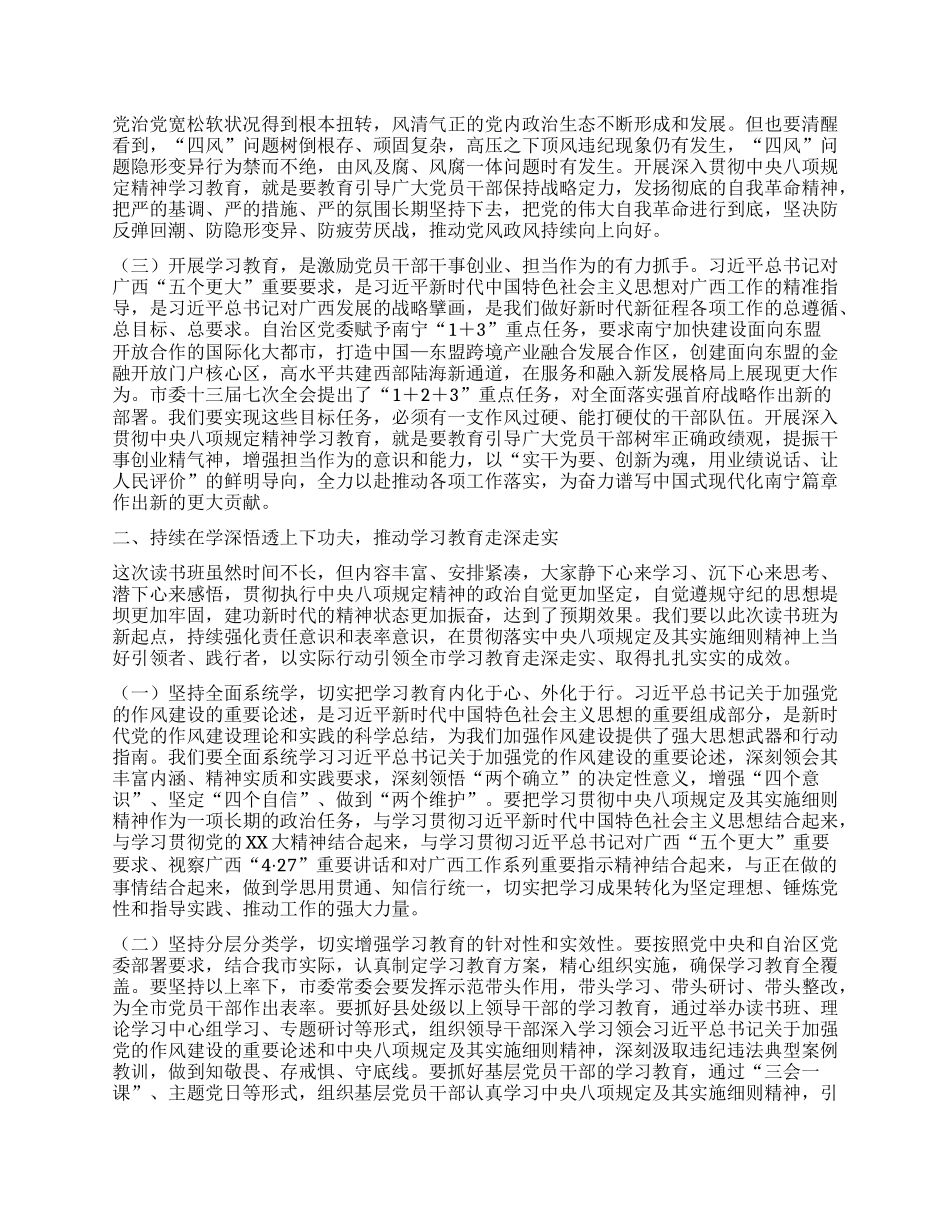 党治党宽松软状况得到根本扭转，风清气正的党内政治生态不断形成和发展。但也要清醒看到，“四风”问题树倒根存、顽固复杂，高压之下顶风违纪现象仍有发生，“四风”问题隐形变异行为禁而不绝，由风及腐、风腐一体问题时有发生。开展深入贯彻中央八项规定精神学习教育，就是要教育引导广大党员干部保持战略定力，发扬彻底的自我革命精神，把严的基调、严的措施、严的氛围长期坚持下去，把党的伟大自我革命进行到底，坚决防反弹回潮、防隐形变异、防疲劳厌战，推动党风政风持续向上向好。

（三）开展学习教育，是激励党员干部干事创业、担当作为的有力抓手。习近平总书记对广西“五个更大”重要要求，是习近平新时代中国特色社会主义思想对广西工作的精准指导，是习近平总书记对广西发展的战略擘画，是我们做好新时代新征程各项工作的总遵循、总目标、总要求。自治区党委赋予南宁“1＋3”重点任务，要求南宁加快建设面向东盟开放合作的国际化大都市，打造中国—东盟跨境产业融合发展合作区，创建面向东盟的金融开放门户核心区，高水平共建西部陆海新通道，在服务和融入新发展格局上展现更大作为。市委十三届七次全会提出了“1＋2＋3”重点任务，对全面落实强首府战略作出新的部署。我们要实现这些目标任务，必须有一支作风过硬、能打硬仗的干部队伍。开展深入贯彻中央八项规定精神学习教育，就是要教育引导广大党员干部树牢正确政绩观，提振干事创业精气神，增强担当作为的意识和能力，以“实干为要、创新为魂，用业绩说话、让人民评价”的鲜明导向，全力以赴推动各项工作落实，为奋力谱写中国式现代化南宁篇章作出新的更大贡献。

二、持续在学深悟透上下功夫，推动学习教育走深走实

这次读书班虽然时间不长，但内容丰富、安排紧凑，大家静下心来学习、沉下心来思考、潜下心来感悟，贯彻执行中央八项规定精神的政治自觉更加坚定，自觉遵规守纪的思想堤坝更加牢固，建功新时代的精神状态更加振奋，达到了预期效果。我们要以此次读书班为新起点，持续强化责任意识和表率意识，在贯彻落实中央八项规定及其实施细则精神上当好引领者、践行者，以实际行动引领全市学习教育走深走实、取得扎扎实实的成效。

（一）坚持全面系统学，切实把学习教育内化于心、外化于行。习近平总书记关于加强党的作风建设的重要论述，是习近平新时代中国特色社会主义思想的重要组成部分，是新时代党的作风建设理论和实践的科学总结，为我们加强作风建设提供了强大思想武器和行动指南。我们要全面系统学习习近平总书记关于加强党的作风建设的重要论述，深刻领会其丰富内涵、精神实质和实践要求，深刻领悟“两个确立”的决定性意义，增强“四个意识”、坚定“四个自信”、做到“两个维护”。要把学习贯彻中央八项规定及其实施细则精神作为一项长期的政治任务，与学习贯彻习近平新时代中国特色社会主义思想结合起来，与学习贯彻党的XX大精神结合起来，与学习贯彻习近平总书记对广西“五个更大”重要要求、视察广西“4·27”重要讲话和对广西工作系列重要指示精神结合起来，与正在做的事情结合起来，做到学思用贯通、知信行统一，切实把学习成果转化为坚定理想、锤炼党性和指导实践、推动工作的强大力量。

（二）坚持分层分类学，切实增强学习教育的针对性和实效性。要按照党中央和自治区党委部署要求，结合我市实际，认真制定学习教育方案，精心组织实施，确保学习教育全覆盖。要坚持以上率下，市委常委会要发挥示范带头作用，带头学习、带头研讨、带头整改，为全市党员干部作出表率。要抓好县处级以上领导干部的学习教育，通过举办读书班、理论学习中心组学习、专题研讨等形式，组织领导干部深入学习领会习近平总书记关于加强党的作风建设的重要论述和中央八项规定及其实施细则精神，深刻汲取违纪违法典型案例教训，做到知敬畏、存戒惧、守底线。要抓好基层党员干部的学习教育，通过“三会一课”、主题党日等形式，组织基层党员干部认真学习中央八项规定及其实施细则精神，引